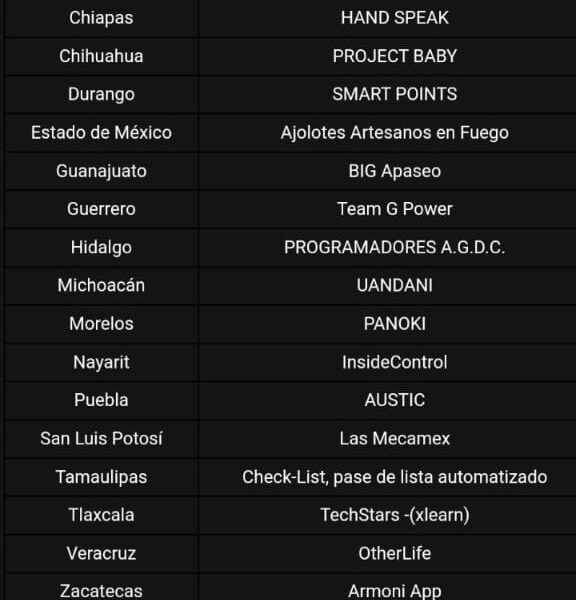 | Chiapas | HAND SPEAK |
|---|---|
| Chihuahua | PROJECT BABY |
| Durango | SMART POINTS |
| Estado de México | Ajolotes Artesanos en Fuego |
| Guanajuato | BIG Apaseo |
| Guerrero | Team G Power |
| Hidalgo | PROGRAMADORES A.G.D.C. |
| Michoacán | UANDANI |
| Morelos | PANOKI |
| Nayarit | InsideControl |
| Puebla | AUSTIC |
| San Luis Potosí | Las Mecamex |
| Tamaulipas | Check-List, pase de lista automatizado |
| Tlaxcala | TechStars -(xlearn) |
| Veracruz | OtherLife |
| Zacatecas | Armoni App |